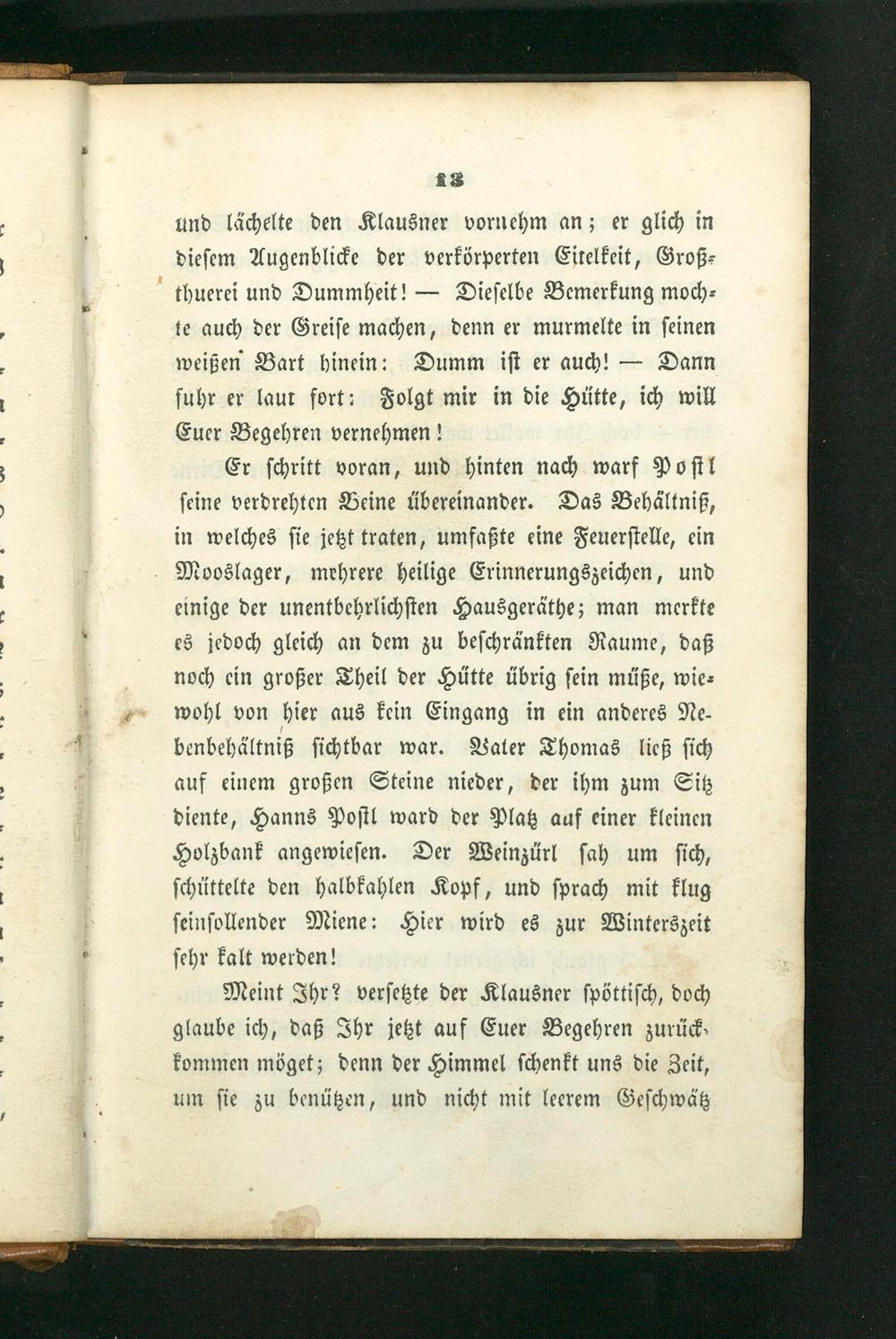 13

und lächelte den Klausner vornehm an; er glich in diesem Augenblicke der verkörperten Eitelkeit, Großthuerei und Dummheit! — Dieselbe Bemerkung mochte auch der Greise machen, denn er murmelte in seinen weißen Bart hinein: Dumm ist er auch! — Dann fuhr er laut fort: Folgt mir in die Hütte, ich will Euer Begehren vernehmen!

Er schritt voran, und hinten nach warf Postl seine verdrehten Beine übereinander. Das Behältniß, in welches sie jetzt traten, umfaßte eine Feuerstelle, ein Mooslager, mehrere heilige Erinnerungszeichen, und einige der unentbehrlichsten Hausgeräthe; man merkte es jedoch gleich an dem zu beschränkten Raume, daß noch ein großer Theil der Hütte übrig sein müße, wiewohl von hier aus kein Eingang in ein anderes Nebenbehältniß sichtbar war. Vater Thomas ließ sich auf einem großen Steine nieder, der ihm zum Sitz diente, Hanns Postl ward der Platz auf einer kleinen Holzbank angewiesen. Der Weinzürl sah um sich, schüttelte den halbkahlen Kopf, und sprach mit klug seinsollender Miene: Hier wird es zur Winterszeit sehr kalt werden!

Meint Ihr? versetzte der Klausner spöttisch, doch glaube ich, daß Ihr jetzt auf Euer Begehren zurückkommen möget; denn der Himmel schenkt uns die Zeit, um sie zu benützen, und nicht mit leerem Geschwätz